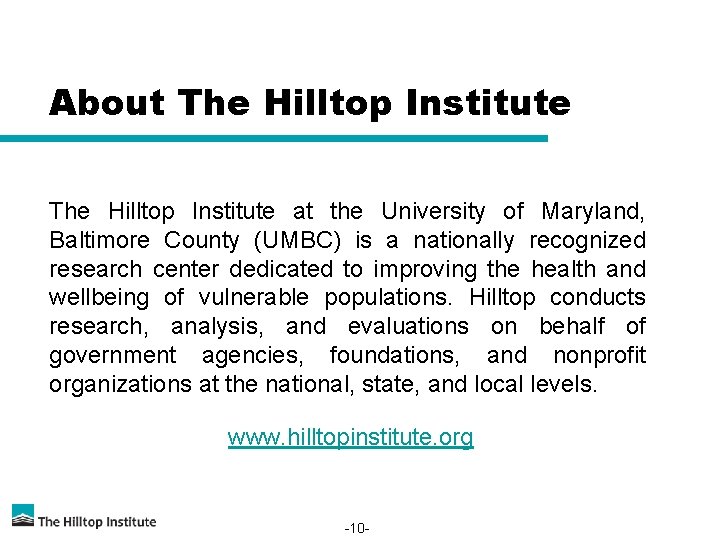 About The Hilltop Institute

The Hilltop Institute at the University of Maryland, Baltimore County (UMBC) is a nationally recognized research center dedicated to improving the health and wellbeing of vulnerable populations. Hilltop conducts research, analysis, and evaluations on behalf of government agencies, foundations, and nonprofit organizations at the national, state, and local levels.

www.hilltopinstitute.org

The Hilltop Institute

-10-